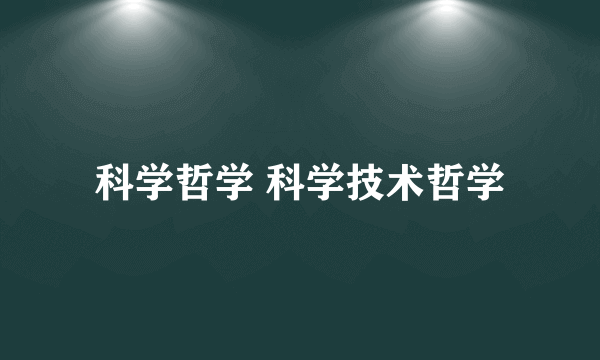 科学哲学 科学技术哲学